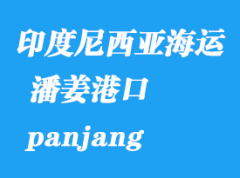 印度尼西亚海运
潘姜港口
panjang